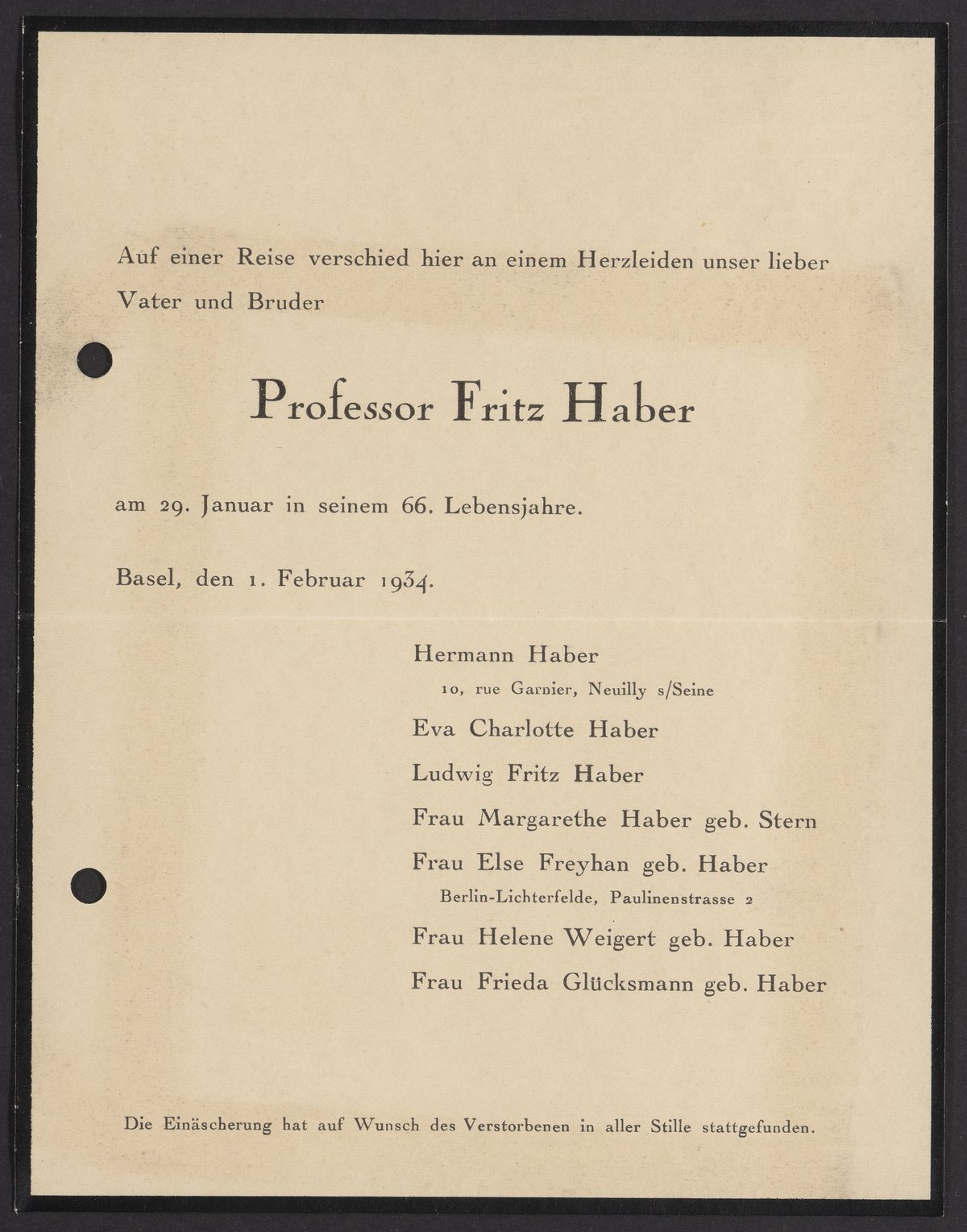 Auf einer Reise verschied hier an einem Herzleiden unser lieber Vater und Bruder

Professor Fritz Haber

am 29. Januar in seinem 66. Lebensjahre.

Basel, den 1. Februar 1934.

Hermann Haber
10, rue Garnier, Neuilly s/Seine

Eva Charlotte Haber

Ludwig Fritz Haber

Frau Margarethe Haber geb. Stern

Frau Else Freyhan geb. Haber
Berlin-Lichterfelde, Paulinenstrasse 2

Frau Helene Weigert geb. Haber

Frau Frieda Glücksmann geb. Haber

Die Einäscherung hat auf Wunsch des Verstorbenen in aller Stille stattgefunden.